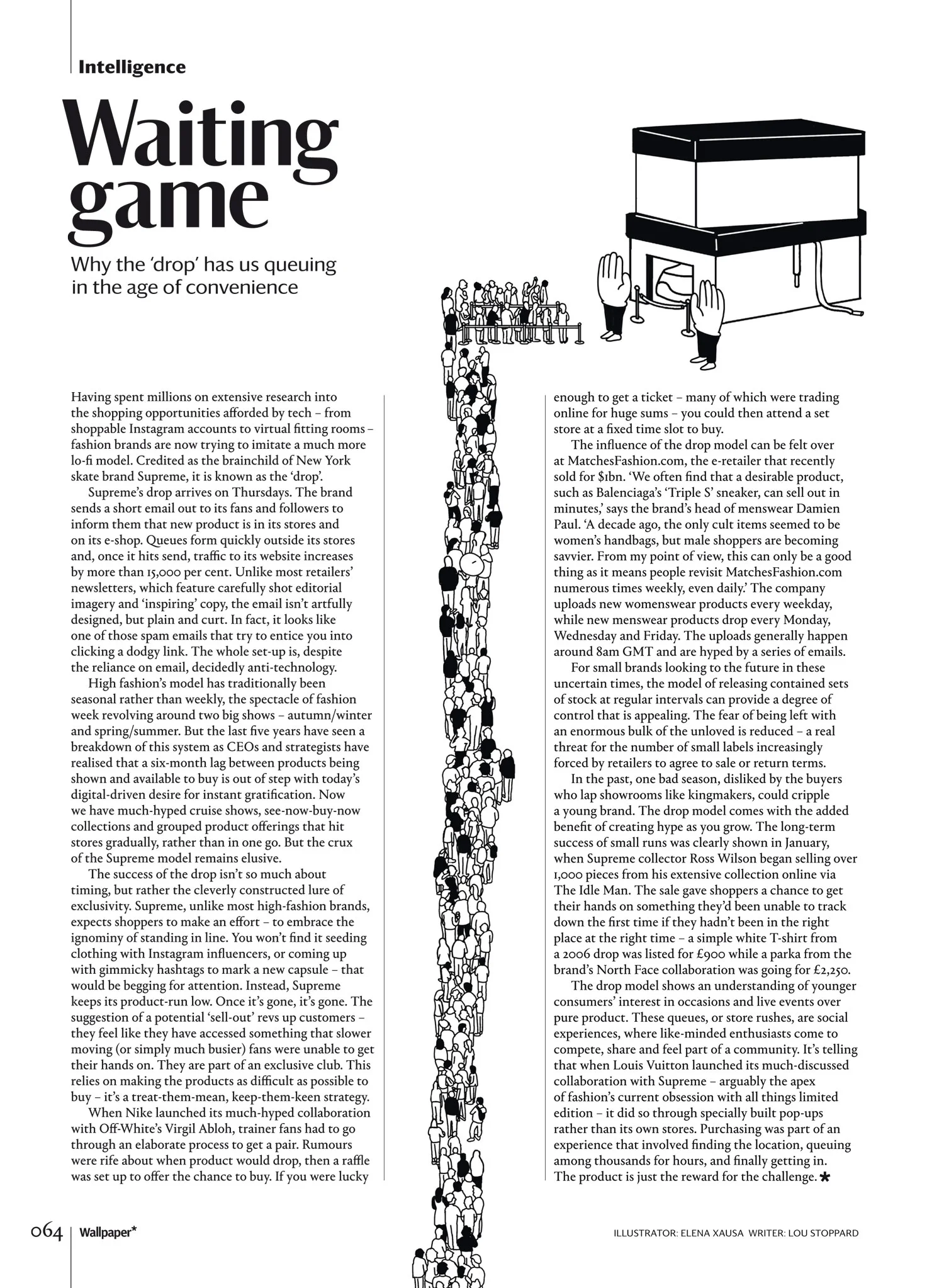 Intelligence

Waiting game

Why the 'drop' has us queuing in the age of convenience

Having spent millions on extensive research into the shopping opportunities afforded by tech – from shoppable Instagram accounts to virtual fitting rooms – fashion brands are now trying to imitate a much more lo-fi model. Credited as the brainchild of New York skate brand Supreme, it is known as the 'drop'.

Supreme's drop arrives on Thursdays. The brand sends a short email out to its fans and followers to inform them that new product is in its stores and on its e-shop. Queues form quickly outside its stores and, once it hits send, traffic to its website increases by more than 15,000 per cent. Unlike most retailers' newsletters, which feature carefully shot editorial imagery and 'inspiring' copy, the email isn't artfully designed, but plain and curt. In fact, it looks like one of those spam emails that try to entice you into clicking a dodgy link. The whole set-up is, despite the reliance on email, decidedly anti-technology.

High fashion's model has traditionally been seasonal rather than weekly, the spectacle of fashion week revolving around two big shows – autumn/winter and spring/summer. But the last five years have seen a breakdown of this system as CEOs and strategists have realised that a six-month lag between products being shown and available to buy is out of step with today's digital-driven desire for instant gratification. Now we have much-hyped cruise shows, see-now-buy-now collections and grouped product offerings that hit stores gradually, rather than in one go. But the crux of the Supreme model remains elusive.

The success of the drop isn't so much about timing, but rather the cleverly constructed lure of exclusivity. Supreme, unlike most high-fashion brands, expects shoppers to make an effort – to embrace the ignominy of standing in line. You won't find it seeding clothing with Instagram influencers, or coming up with gimmicky hashtags to mark a new capsule – that would be begging for attention. Instead, Supreme keeps its product-run low. Once it's gone, it's gone. The suggestion of a potential 'sell-out' revs up customers – they feel like they have accessed something that slower moving (or simply much busier) fans were unable to get their hands on. They are part of an exclusive club. This relies on making the products as difficult as possible to buy – it's a treat-them-mean, keep-them-keen strategy.

When Nike launched its much-hyped collaboration with Off-White's Virgil Abloh, trainer fans had to go through an elaborate process to get a pair. Rumours were rife about when product would drop, then a raffle was set up to offer the chance to buy. If you were lucky enough to get a ticket – many of which were trading online for huge sums – you could then attend a set store at a fixed time slot to buy.

The influence of the drop model can be felt over at MatchesFashion.com, the e-retailer that recently sold for $1bn. 'We often find that a desirable product, such as Balenciaga's 'Triple S' sneaker, can sell out in minutes,' says the brand's head of menswear Damien Paul. 'A decade ago, the only cult items seemed to be women's handbags, but male shoppers are becoming savvier. From my point of view, this can only be a good thing as it means people revisit MatchesFashion.com numerous times weekly, even daily.' The company uploads new womenswear products every weekday, while new menswear products drop every Monday, Wednesday and Friday. The uploads generally happen around 8am GMT and are hyped by a series of emails.

For small brands looking to the future in these uncertain times, the model of releasing contained sets of stock at regular intervals can provide a degree of control that is appealing. The fear of being left with an enormous bulk of the unloved is reduced – a real threat for the number of small labels increasingly forced by retailers to agree to sale or return terms.

In the past, one bad season, disliked by the buyers who lap showrooms like kingmakers, could cripple a young brand. The drop model comes with the added benefit of creating hype as you grow. The long-term success of small runs was clearly shown in January, when Supreme collector Ross Wilson began selling over 1,000 pieces from his extensive collection online via The Idle Man. The sale gave shoppers a chance to get their hands on something they'd been unable to track down the first time if they hadn't been in the right place at the right time – a simple white T-shirt from a 2006 drop was listed for £900 while a parka from the brand's North Face collaboration was going for £2,250.

The drop model shows an understanding of younger consumers' interest in occasions and live events over pure product. These queues, or store rushes, are social experiences, where like-minded enthusiasts come to compete, share and feel part of a community. It's telling that when Louis Vuitton launched its much-discussed collaboration with Supreme – arguably the apex of fashion's current obsession with all things limited edition – it did so through specially built pop-ups rather than its own stores. Purchasing was part of an experience that involved finding the location, queuing among thousands for hours, and finally getting in. The product is just the reward for the challenge. *

064 | Wallpaper*

ILLUSTRATOR: ELENA XAUSA WRITER: LOU STOPPARD